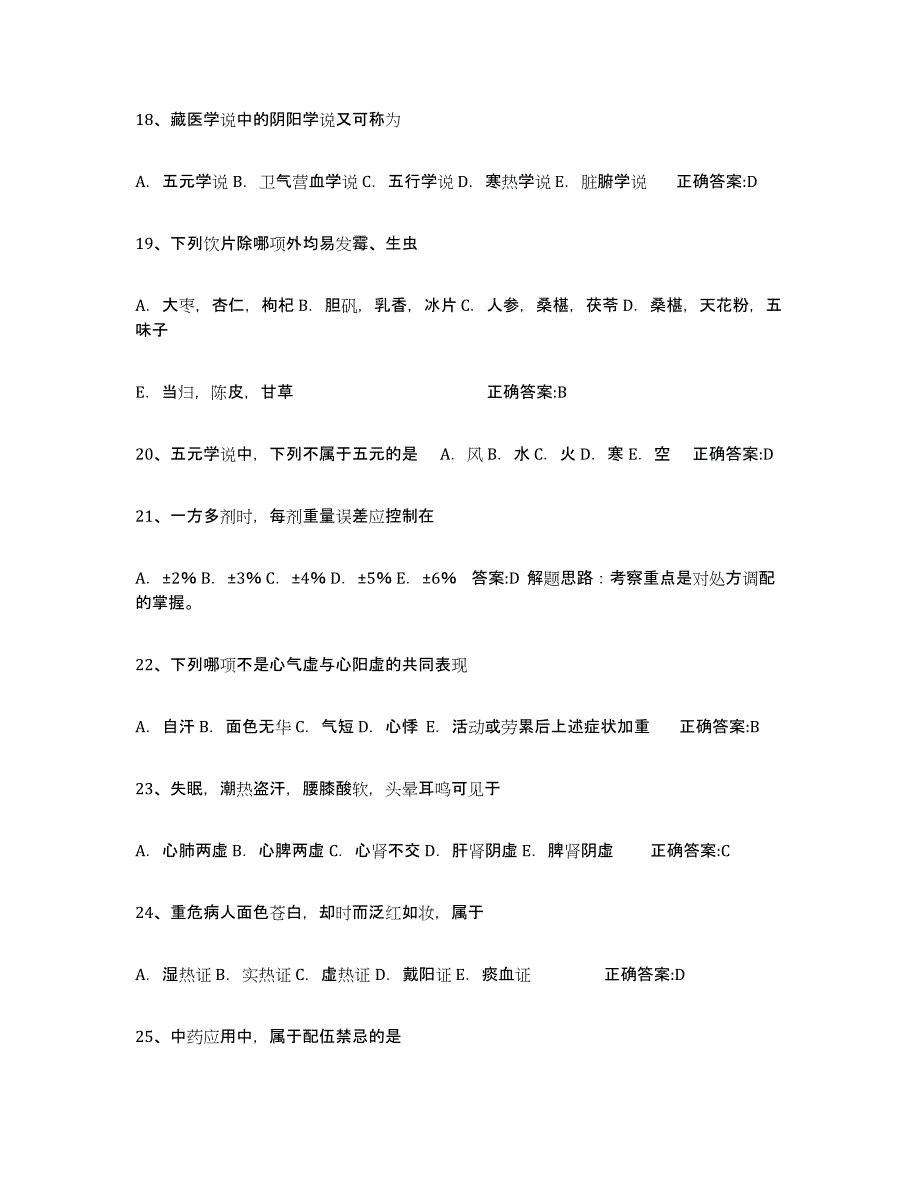 18、藏医学说中的阴阳学说又可称为

A. 五元学说 B. 卫气营血学说 C. 五行学说 D. 寒热学说 E. 脏腑学说　　正确答案:D

19、下列饮片除哪项外均易发霉、生虫

A. 大枣，杏仁，枸杞 B. 胆矾，乳香，冰片 C. 人参，桑椹，茯苓 D. 桑椹，天花粉，五味子

E. 当归，陈皮，甘草　　正确答案:B

20、五元学说中，下列不属于五元的是　A. 风 B. 水 C. 火 D. 寒 E. 空　　正确答案:D

21、一方多剂时，每剂重量误差应控制在

A. ±2% B. ±3% C. ±4% D. ±5% E. ±6%　答案:D 解题思路：考察重点是对处方调配的掌握。

22、下列哪项不是心气虚与心阳虚的共同表现

A. 自汗 B. 面色无华 C. 气短 D. 心悸 E. 活动或劳累后上述症状加重　　正确答案:B

23、失眠，潮热盗汗，腰膝酸软，头晕耳鸣可见于

A. 心肺两虚 B. 心脾两虚 C. 心肾不交 D. 肝肾阴虚 E. 脾肾阴虚　　正确答案:C

24、重危病人面色苍白，却时而泛红如妆，属于

A. 湿热证 B. 实热证 C. 虚热证 D. 戴阳证 E. 瘀血证　　正确答案:D

25、中药应用中，属于配伍禁忌的是